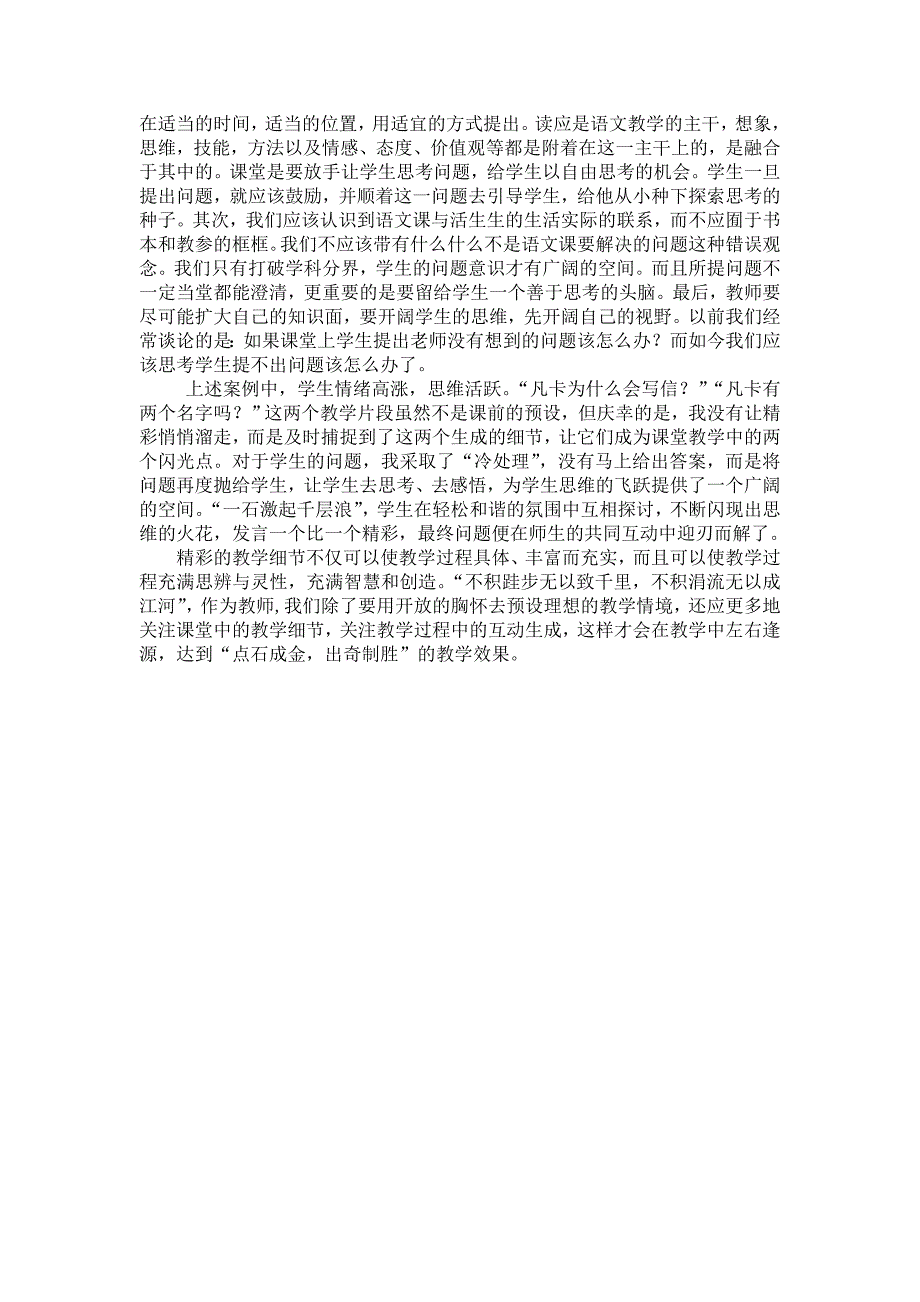 在适当的时间，适当的位置，用适宜的方式提出。读应是语文教学的主干，想象，思维，技能，方法以及情感、态度、价值观等都是附着在这一主干上的，是融合于其中的。课堂是要放手让学生思考问题，给学生以自由思考的机会。学生一旦提出问题，就应该鼓励，并顺着这一问题去引导学生，给他从小种下探索思考的种子。其次，我们应该认识到语文课与活生生的生活实际的联系，而不应囿于书本和教参的框框。我们不应该带有什么什么不是语文课要解决的问题这种错误观念。我们只有打破学科分界，学生的问题意识才有广阔的空间。而且所提问题不一定当堂都能澄清，更重要的是要留给学生一个善于思考的头脑。最后，教师要尽可能扩大自己的知识面，要开阔学生的思维，先开阔自己的视野。以前我们经常谈论的是：如果课堂上学生提出老师没有想到的问题该怎么办？而如今我们应该思考学生提不出问题该怎么办了。

上述案例中，学生情绪高涨，思维活跃。“凡卡为什么会写信？”“凡卡有两个名字吗？”这两个教学片段虽然不是课前的预设，但庆幸的是，我没有让精彩悄悄溜走，而是及时捕捉到了这两个生成的细节，让它们成为课堂教学中的两个闪光点。对于学生的问题，我采取了“冷处理”，没有马上给出答案，而是将问题再度抛给学生，让学生去思考、去感悟，为学生思维的飞跃提供了一个广阔的空间。“一石激起千层浪”，学生在轻松和谐的氛围中互相探讨，不断闪现出思维的火花，发言一个比一个精彩，最终问题便在师生的共同互动中迎刃而解了。

精彩的教学细节不仅可以使教学过程具体、丰富而充实，而且可以使教学过程充满思辨与灵性，充满智慧和创造。“不积跬步无以致千里，不积涓流无以成江河”，作为教师，我们除了要用开放的胸怀去预设理想的教学情境，还应更多地关注课堂中的教学细节，关注教学过程中的互动生成，这样才会在教学中左右逢源，达到“点石成金，出奇制胜”的教学效果。